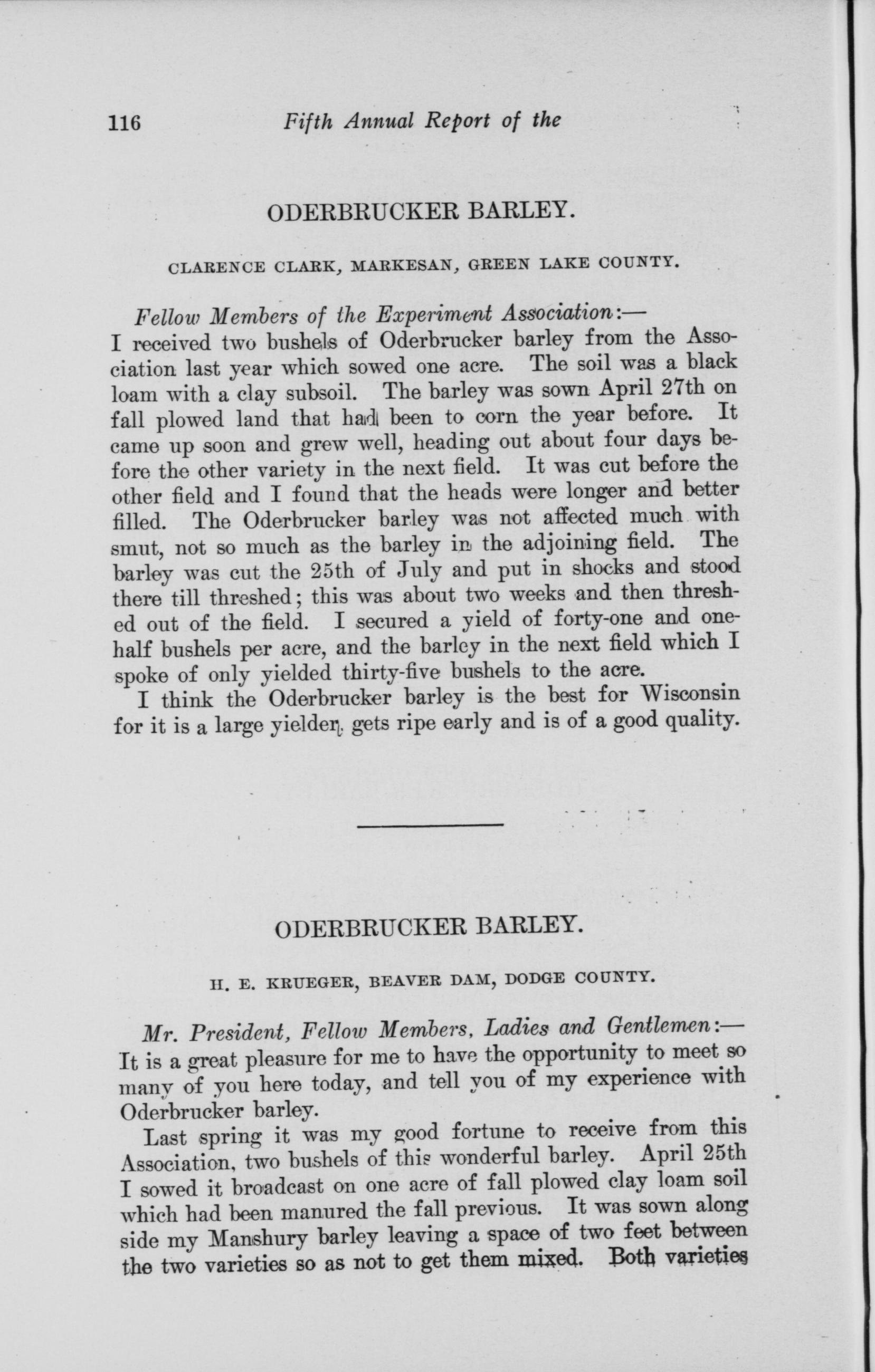 116 Fifth Annual Report of the

ODERBRUCKER BARLEY.

CLARENCE CLARK, MARKESAN, GREEN LAKE COUNTY.

Fellow Members of the Experiment Association:—
I received two bushels of Oderbrucker barley from the Association last year which sowed one acre. The soil was a black loam with a clay subsoil. The barley was sown April 27th on fall plowed land that had been to corn the year before. It came up soon and grew well, heading out about four days before the other variety in the next field. It was cut before the other field and I found that the heads were longer and better filled. The Oderbrucker barley was not affected much with smut, not so much as the barley in the adjoining field. The barley was cut the 25th of July and put in shocks and stood there till threshed; this was about two weeks and then threshed out of the field. I secured a yield of forty-one and one-half bushels per acre, and the barley in the next field which I spoke of only yielded thirty-five bushels to the acre.

I think the Oderbrucker barley is the best for Wisconsin for it is a large yielder, gets ripe early and is of a good quality.

ODERBRUCKER BARLEY.

H. E. KRUEGER, BEAVER DAM, DODGE COUNTY.

Mr. President, Fellow Members, Ladies and Gentlemen:—
It is a great pleasure for me to have the opportunity to meet so many of you here today, and tell you of my experience with Oderbrucker barley.

Last spring it was my good fortune to receive from this Association, two bushels of this wonderful barley. April 25th I sowed it broadcast on one acre of fall plowed clay loam soil which had been manured the fall previous. It was sown along side my Manshury barley leaving a space of two feet between the two varieties so as not to get them mixed. Both varieties